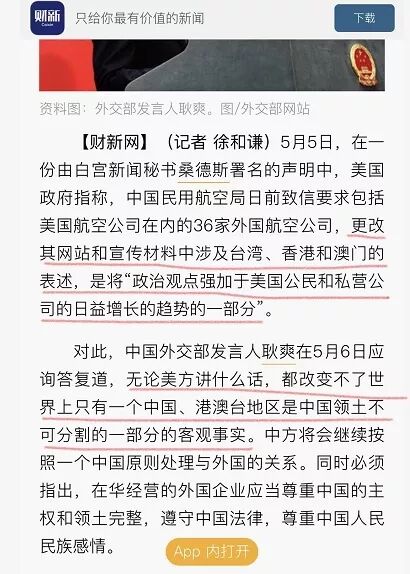 财新 Caixin

只给你最有价值的新闻

下载

资料图：外交部发言人耿爽。图/外交部网站

【财新网】（记者 徐和谦）5月5日，在一份由白宫新闻秘书桑德斯署名的声明中，美国政府指称，中国民用航空局日前致信要求包括美国航空公司在内的36家外国航空公司，更改其网站和宣传材料中涉及台湾、香港和澳门的表述，是将“政治观点强加于美国公民和私营公司的日益增长的趋势的一部分”。

对此，中国外交部发言人耿爽在5月6日应询答复道，无论美方讲什么话，都改变不了世界上只有一个中国、港澳台地区是中国领土不可分割的一部分的客观事实。中方将会继续按照一个中国原则处理与外国的关系。同时必须指出，在华经营的外国企业应当尊重中国的主权和领土完整，遵守中国法律，尊重中国人民民族感情。

App 内打开